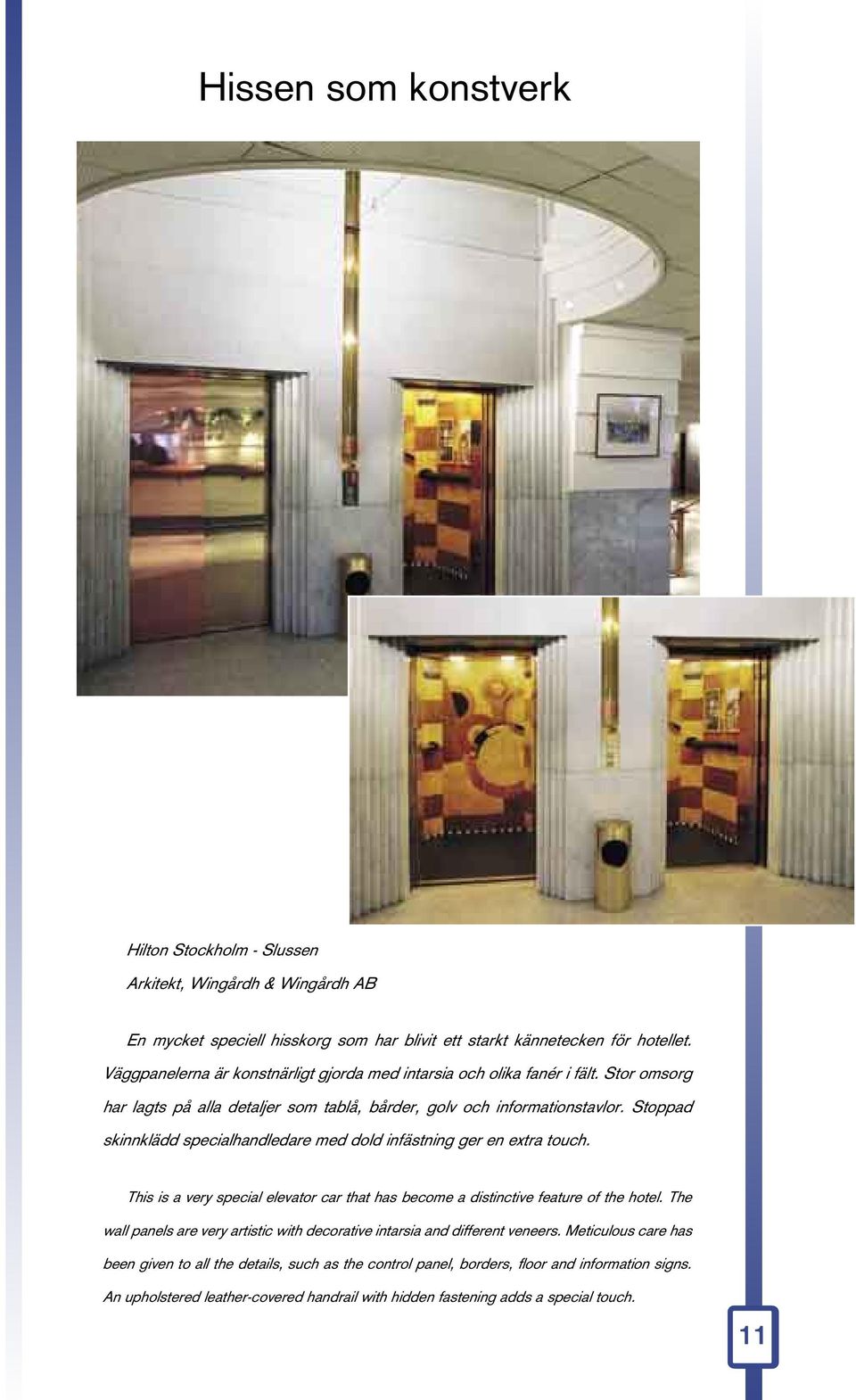 Hissen som konstverk

Hilton Stockholm - Slussen

Arkitekt, Wingårdh & Wingårdh AB

En mycket speciell hisskorg som har blivit ett starkt kännetecken för hotellet. Väggpanelerna är konstnärligt gjorda med intarsia och olika fanér i fält. Stor omsorg har lagts på alla detaljer som tablå, bårder, golv och informationstavlor. Stoppad skinnklädd specialhandledare med dold infästning ger en extra touch.

This is a very special elevator car that has become a distinctive feature of the hotel. The wall panels are very artistic with decorative intarsia and different veneers. Meticulous care has been given to all the details, such as the control panel, borders, floor and information signs. An upholstered leather-covered handrail with hidden fastening adds a special touch.

11